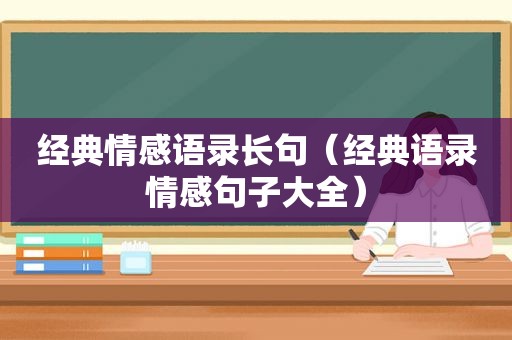 经典情感语录长句（经典语录情感句子大全）